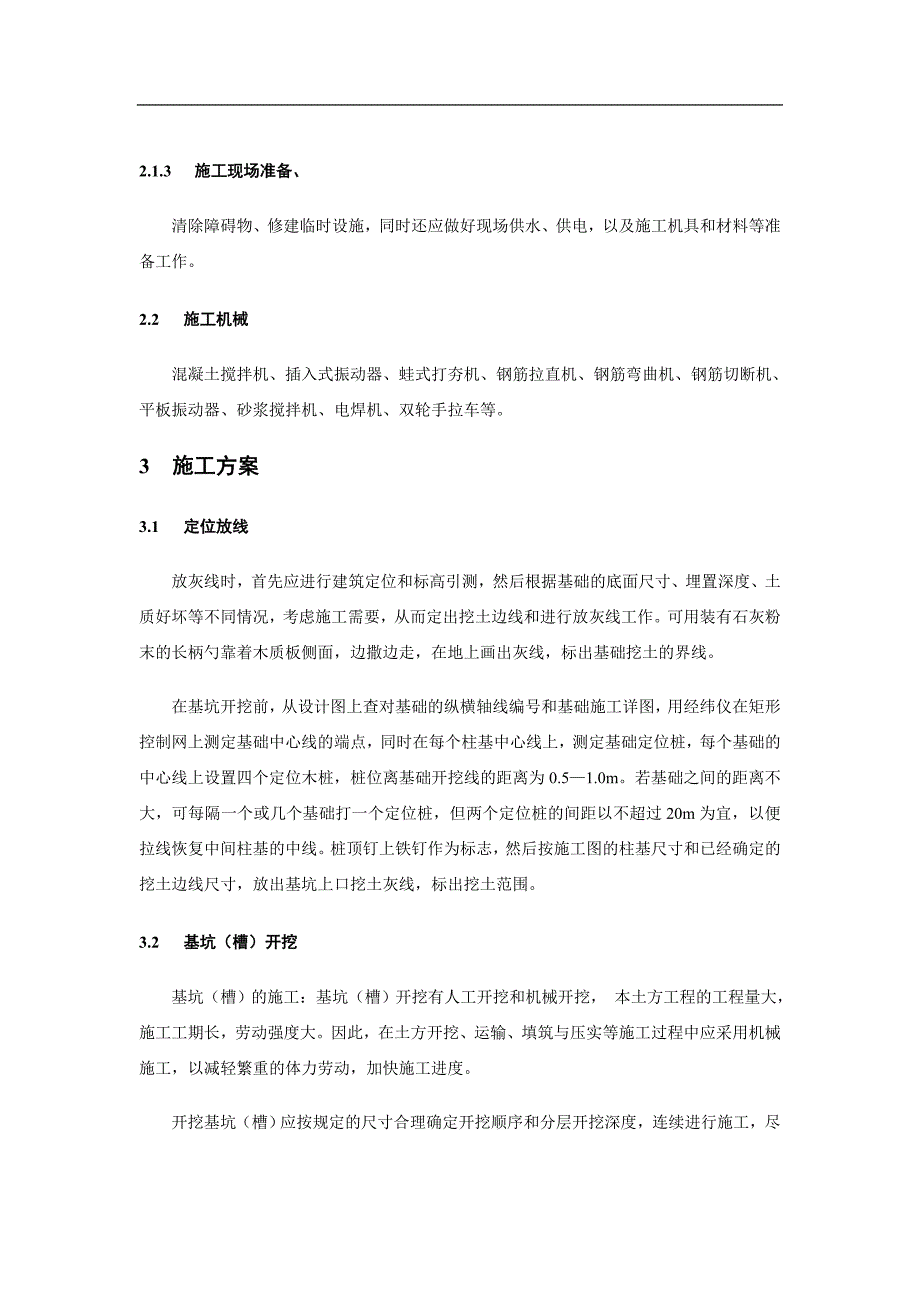 2.1.3 施工现场准备、

清除障碍物、修建临时设施，同时还应做好现场供水、供电，以及施工机具和材料等准备工作。

2.2 施工机械

混凝土搅拌机、插入式振动器、蛙式打夯机、钢筋拉直机、钢筋弯曲机、钢筋切断机、平板振动器、砂浆搅拌机、电焊机、双轮手拉车等。

3 施工方案

3.1 定位放线

放灰线时，首先应进行建筑定位和标高引测，然后根据基础的底面尺寸、埋置深度、土质好坏等不同情况，考虑施工需要，从而定出挖土边线和进行放灰线工作。可用装有石灰粉末的长柄勺靠着木质板侧面，边撒边走，在地上画出灰线，标出基础挖土的界线。

在基坑开挖前，从设计图上查对基础的纵横轴线编号和基础施工详图，用经纬仪在矩形控制网上测定基础中心线的端点，同时在每个柱基中心线上，测定基础定位桩，每个基础的中心线上设置四个定位木桩，桩位离基础开挖线的距离为 0.5—1.0m。若基础之间的距离不大，可每隔一个或几个基础打一个定位桩，但两个定位桩的间距以不超过 20m 为宜，以便拉线恢复中间柱基的中线。桩顶钉上铁钉作为标志，然后按施工图的柱基尺寸和已经确定的挖土边线尺寸，放出基坑上口挖土灰线，标出挖土范围。

3.2 基坑（槽）开挖

基坑（槽）的施工：基坑（槽）开挖有人工开挖和机械开挖， 本土方工程的工程量大，施工工期长，劳动强度大。因此，在土方开挖、运输、填筑与压实等施工过程中应采用机械施工，以减轻繁重的体力劳动，加快施工进度。

开挖基坑（槽）应按规定的尺寸合理确定开挖顺序和分层开挖深度，连续进行施工，尽